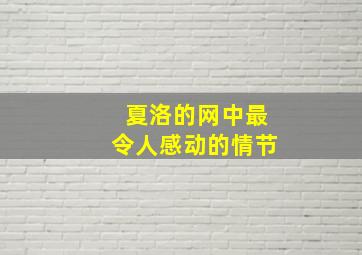 夏洛的网中最
令人感动的情节